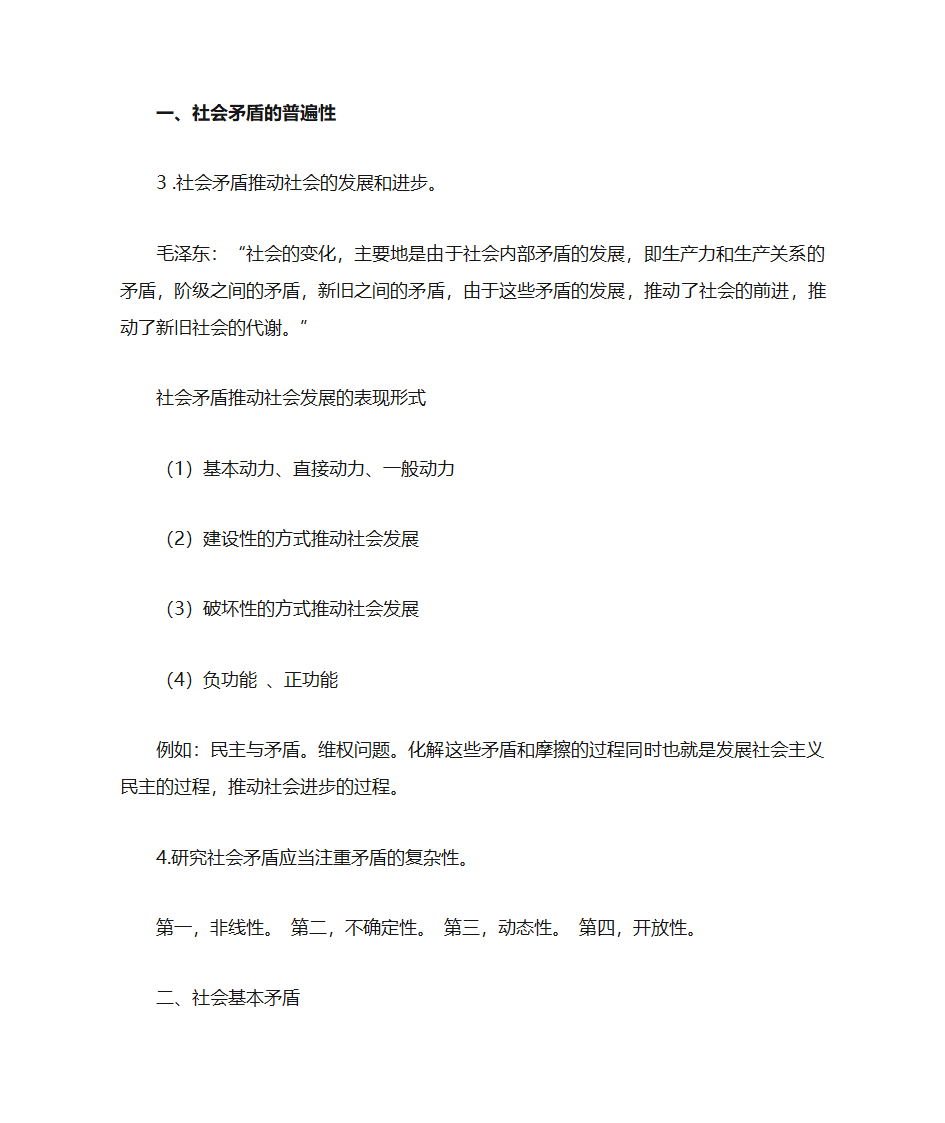 一、社会矛盾的普遍性

3 .社会矛盾推动社会的发展和进步。

毛泽东：“社会的变化，主要地是由于社会内部矛盾的发展，即生产力和生产关系的矛盾，阶级之间的矛盾，新旧之间的矛盾，由于这些矛盾的发展，推动了社会的前进，推动了新旧社会的代谢。”

社会矛盾推动社会发展的表现形式

（1）基本动力、直接动力、一般动力

（2）建设性的方式推动社会发展

（3）破坏性的方式推动社会发展

（4）负功能 、正功能

例如：民主与矛盾。维权问题。化解这些矛盾和摩擦的过程同时也就是发展社会主义民主的过程，推动社会进步的过程。

4.研究社会矛盾应当注重矛盾的复杂性。

第一，非线性。 第二，不确定性。 第三，动态性。 第四，开放性。

二、社会基本矛盾